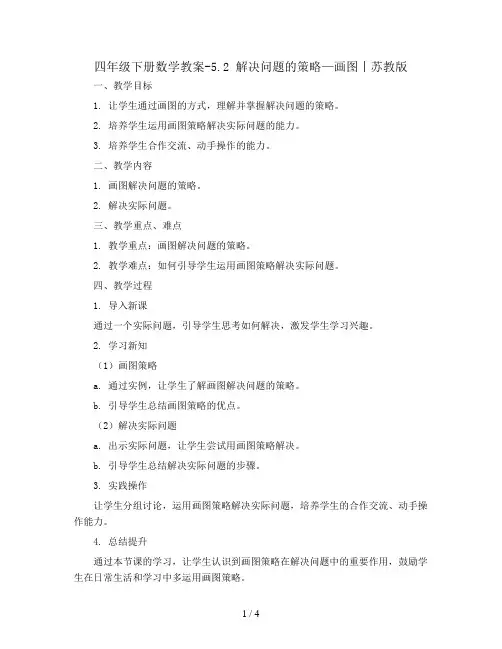 四年级下册数学教案-5.2 解决问题的策略—画图丨苏教版

一、教学目标

1. 让学生通过画图的方式，理解并掌握解决问题的策略。

2. 培养学生运用画图策略解决实际问题的能力。

3. 培养学生合作交流、动手操作的能力。

二、教学内容

1. 画图解决问题的策略。

2. 解决实际问题。

三、教学重点、难点

1. 教学重点：画图解决问题的策略。

2. 教学难点：如何引导学生运用画图策略解决实际问题。

四、教学过程

1. 导入新课

通过一个实际问题，引导学生思考如何解决，激发学生学习兴趣。

2. 学习新知

（1）画图策略

a. 通过实例，让学生了解画图解决问题的策略。

b. 引导学生总结画图策略的优点。

（2）解决实际问题

a. 出示实际问题，让学生尝试用画图策略解决。

b. 引导学生总结解决实际问题的步骤。

3. 实践操作

让学生分组讨论，运用画图策略解决实际问题，培养学生的合作交流、动手操作能力。

4. 总结提升

通过本节课的学习，让学生认识到画图策略在解决问题中的重要作用，鼓励学生在日常生活和学习中多运用画图策略。

1 / 4